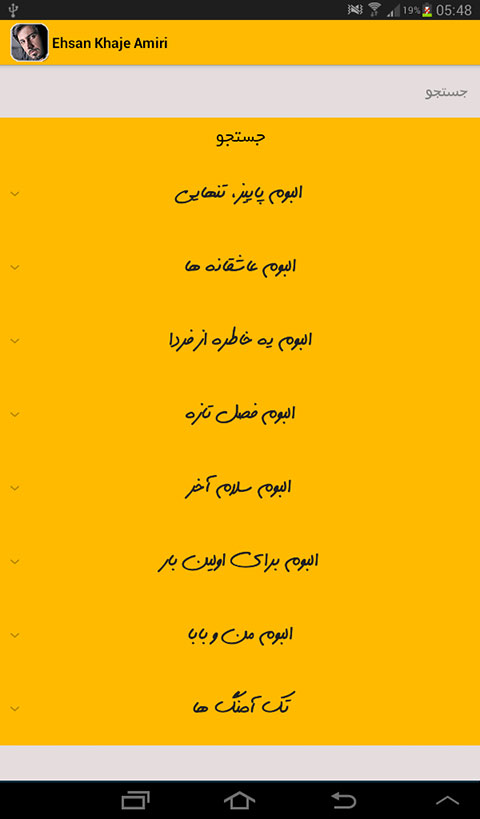 19% 05:48

Ehsan Khaje Amiri

جستجو

جستجو

البوم پاییز، تنهایی

البوم عاشقانه ها

البوم یه خاطره از فردا

البوم فصل تازه

البوم سلام آخر

البوم برای اولین بار

البوم من و بابا

تک آهنگ ها